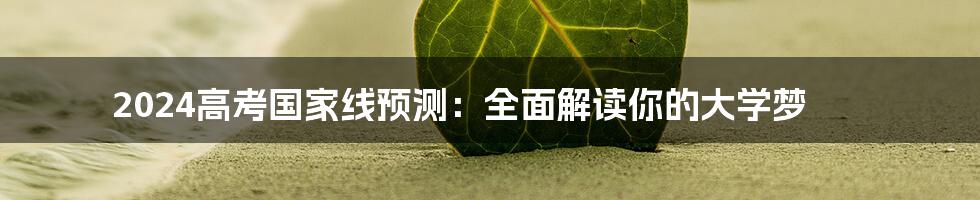 2024高考国家线预测：全面解读你的大学梦